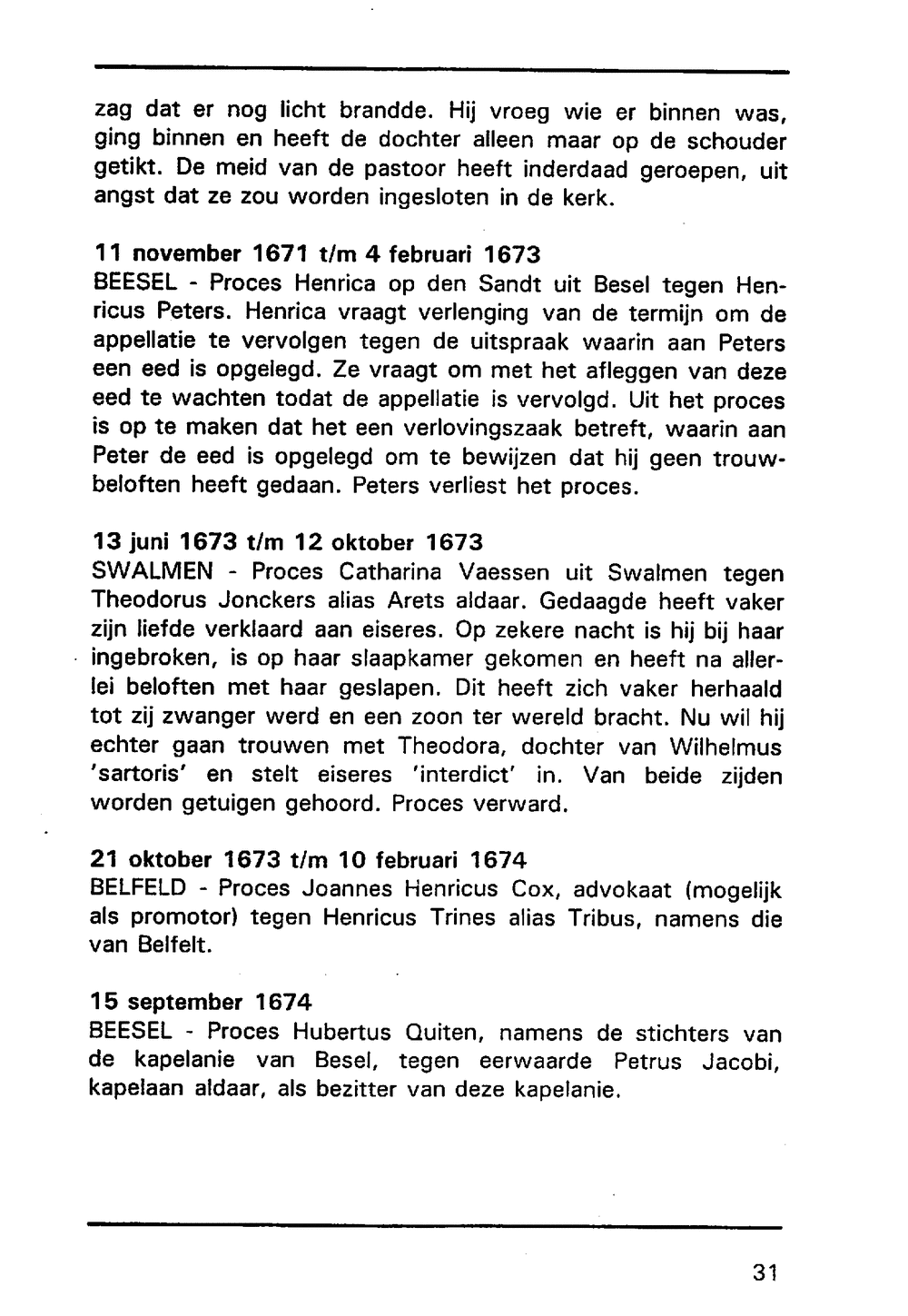 zag dat er nog licht brandde. Hij vroeg wie er binnen was, ging binnen en heeft de dochter alleen maar op de schouder getikt. De meid van de pastoor heeft inderdaad geroepen, uit angst dat ze zou worden ingesloten in de kerk.

11 november 1671 t/m 4 februari 1673
BEESEL - Proces Henrica op den Sandt uit Besel tegen Henricus Peters. Henrica vraagt verlenging van de termijn om de appellatie te vervolgen tegen de uitspraak waarin aan Peters een eed is opgelegd. Ze vraagt om met het afleggen van deze eed te wachten todat de appellatie is vervolgd. Uit het proces is op te maken dat het een verlovingszaak betreft, waarin aan Peter de eed is opgelegd om te bewijzen dat hij geen trouwbeloften heeft gedaan. Peters verliest het proces.

13 juni 1673 t/m 12 oktober 1673
SWALMEN - Proces Catharina Vaessen uit Swalmen tegen Theodorus Jonckers alias Arets aldaar. Gedaagde heeft vaker zijn liefde verklaard aan eiseres. Op zekere nacht is hij bij haar ingebroken, is op haar slaapkamer gekomen en heeft na allerlei beloften met haar geslapen. Dit heeft zich vaker herhaald tot zij zwanger werd en een zoon ter wereld bracht. Nu wil hij echter gaan trouwen met Theodora, dochter van Wilhelmus 'sartoris' en stelt eiseres 'interdict' in. Van beide zijden worden getuigen gehoord. Proces verward.

21 oktober 1673 t/m 10 februari 1674
BELFELD - Proces Joannes Henricus Cox, advokaat (mogelijk als promotor) tegen Henricus Trines alias Tribus, namens die van Belfelt.

15 september 1674
BEESEL - Proces Hubertus Quiten, namens de stichters van de kapelanie van Besel, tegen eerwaarde Petrus Jacobi, kapelaan aldaar, als bezitter van deze kapelanie.

31